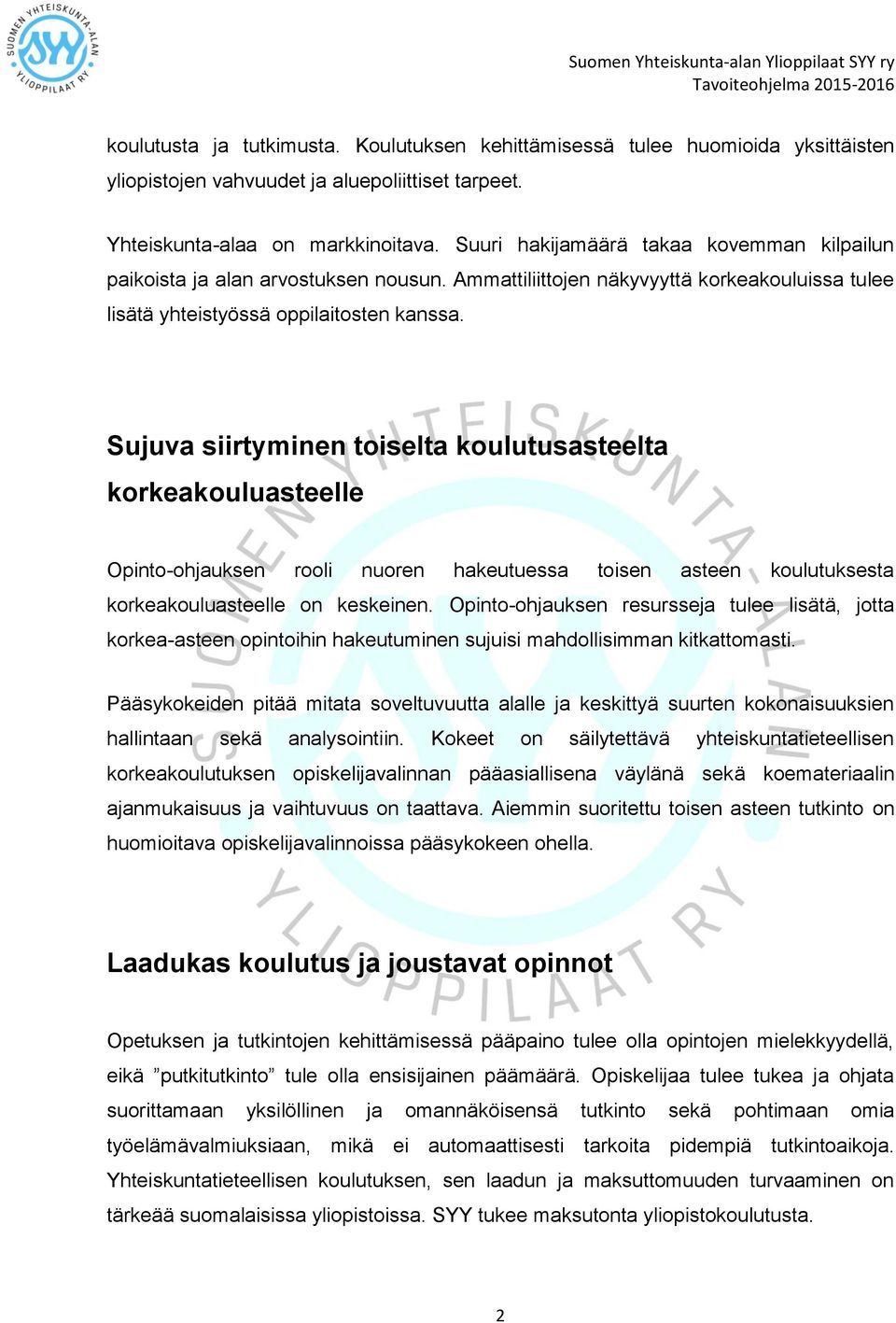 SUOMEN YHTEISKUNTA-ALAN YLIOPPILAAT RY SYY

Suomen Yhteiskunta-alan Ylioppilaat SYY ry
Tavoiteohjelma 2015-2016

koulutusta ja tutkimusta. Koulutuksen kehittämisessä tulee huomioida yksittäisten yliopistojen vahvuudet ja aluepoliittiset tarpeet.

Yhteiskunta-alaa on markkinoitava. Suuri hakijamäärä takaa kovemman kilpailun paikoista ja alan arvostuksen nousun. Ammattiliittojen näkyvyyttä korkeakouluissa tulee lisätä yhteistyössä oppilaitosten kanssa.

Sujuva siirtyminen toiselta koulutusasteelta korkeakouluasteelle

Opinto-ohjauksen rooli nuoren hakeutuessa toisen asteen koulutuksesta korkeakouluasteelle on keskeinen. Opinto-ohjauksen resursseja tulee lisätä, jotta korkea-asteen opintoihin hakeutuminen sujuisi mahdollisimman kitkattomasti.

Pääsykokeiden pitää mitata soveltuvuutta alalle ja keskittyä suurten kokonaisuuksien hallintaan sekä analysointiin. Kokeet on säilytettävä yhteiskuntatieteellisen korkeakoulutuksen opiskelijavalinnan pääasiallisena väylänä sekä koemateriaalin ajanmukaisuus ja vaihtuvuus on taattava. Aiemmin suoritettu toisen asteen tutkinto on huomioitava opiskelijavalinnoissa pääsykokeen ohella.

Laadukas koulutus ja joustavat opinnot

Opetuksen ja tutkintojen kehittämisessä pääpaino tulee olla opintojen mielekkyydellä, eikä ”putkitutkinto” tule olla ensisijainen päämäärä. Opiskelijaa tulee tukea ja ohjata suorittamaan yksilöllinen ja omannäköisensä tutkinto sekä pohtimaan omia työelämävalmiuksiaan, mikä ei automaattisesti tarkoita pidempiä tutkintoaikoja. Yhteiskuntatieteellisen koulutuksen, sen laadun ja maksuttomuuden turvaaminen on tärkeää suomalaisissa yliopistoissa. SYY tukee maksutonta yliopistokoulutusta.

2